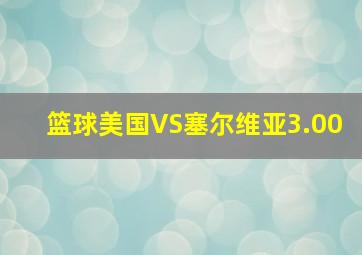 篮球美国VS塞尔维亚3.00